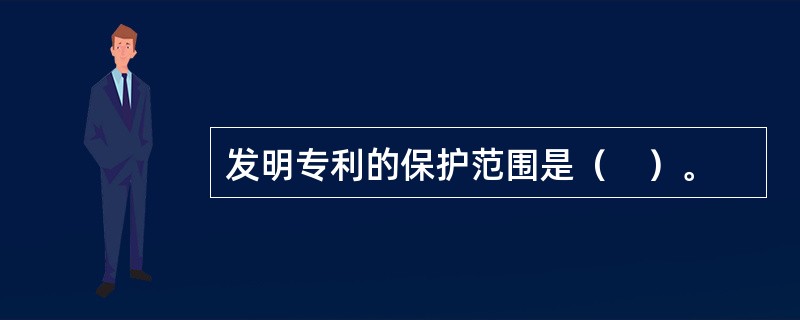 发明专利的保护范围是（    ）。